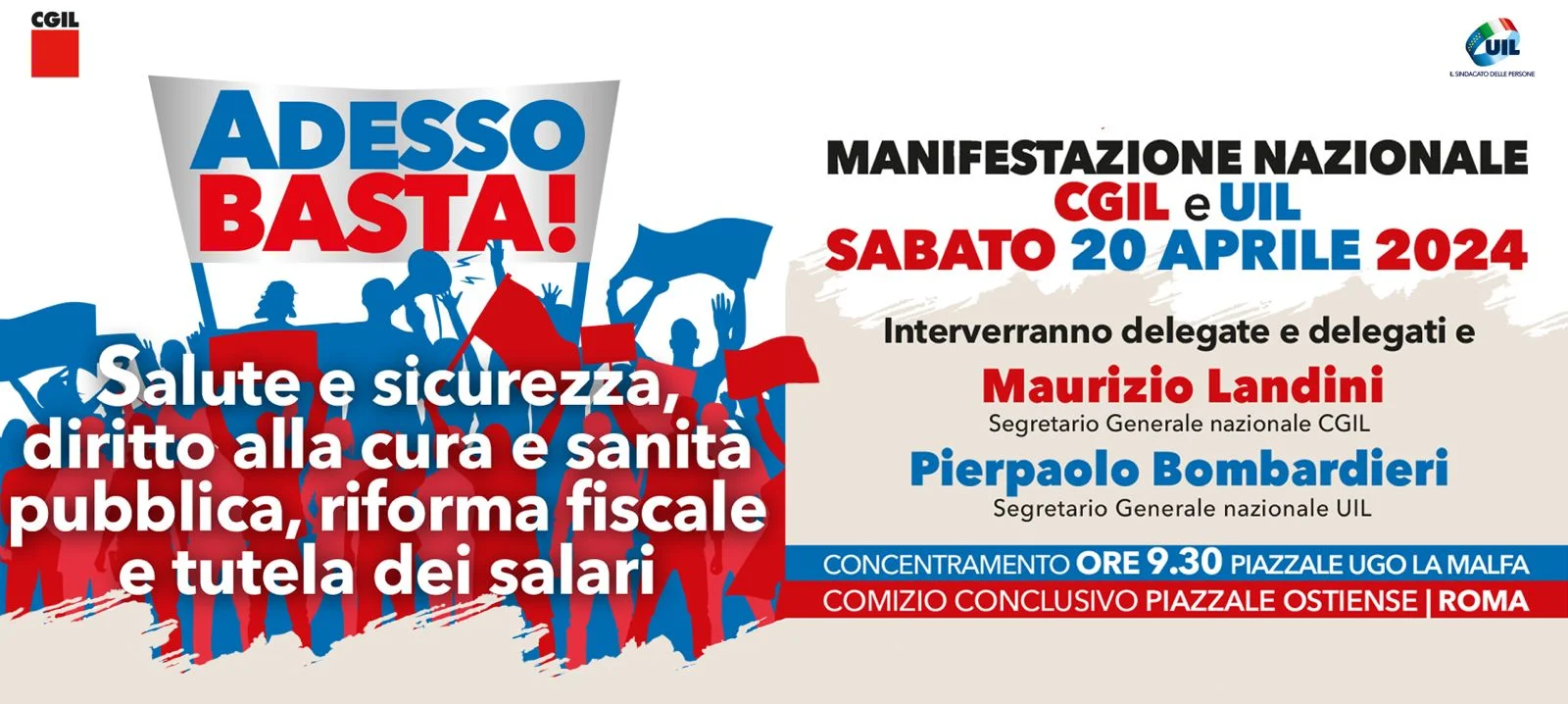 CGIL

UIL
IL SINDACATO DELLE PERSONE

ADESSO BASTA!

Salute e sicurezza, diritto alla cura e sanità pubblica, riforma fiscale e tutela dei salari

MANIFESTAZIONE NAZIONALE
CGIL e UIL
SABATO 20 APRILE 2024

Interverranno delegate e delegati e
Maurizio Landini
Segretario Generale nazionale CGIL
Pierpaolo Bombardieri
Segretario Generale nazionale UIL

CONCENTRAMENTO ORE 9.30 PIAZZALE UGO LA MALFA
COMIZIO CONCLUSIVO PIAZZALE OSTIENSE | ROMA